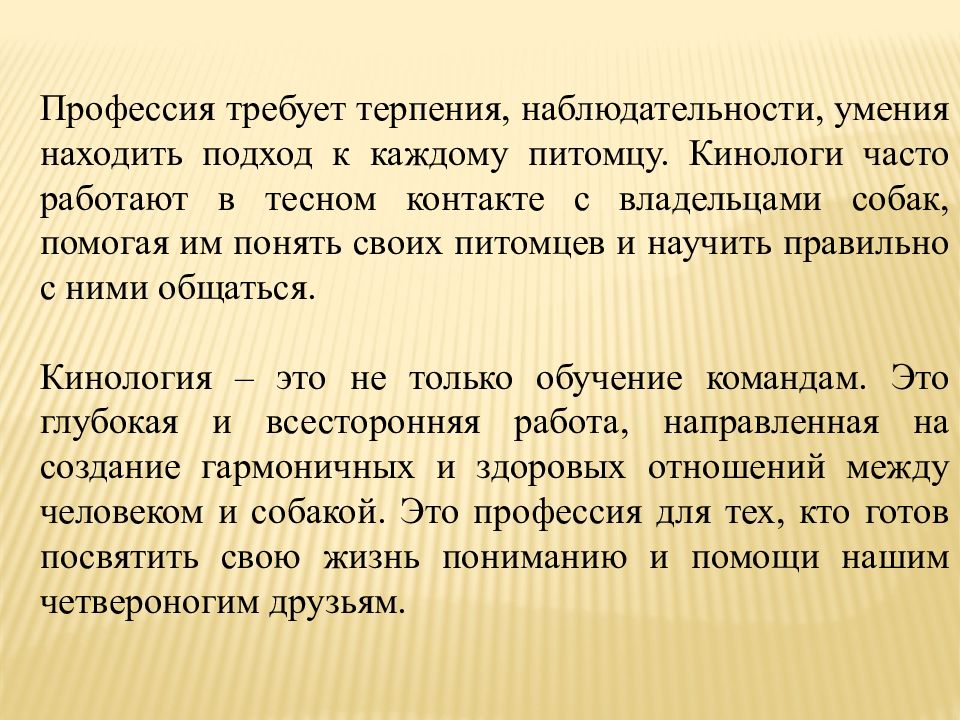 Профессия требует терпения, наблюдательности, умения находить подход к каждому питомцу. Кинологи часто работают в тесном контакте с владельцами собак, помогая им понять своих питомцев и научить правильно с ними общаться.

Кинология – это не только обучение командам. Это глубокая и всесторонняя работа, направленная на создание гармоничных и здоровых отношений между человеком и собакой. Это профессия для тех, кто готов посвятить свою жизнь пониманию и помощи нашим четвероногим друзьям.